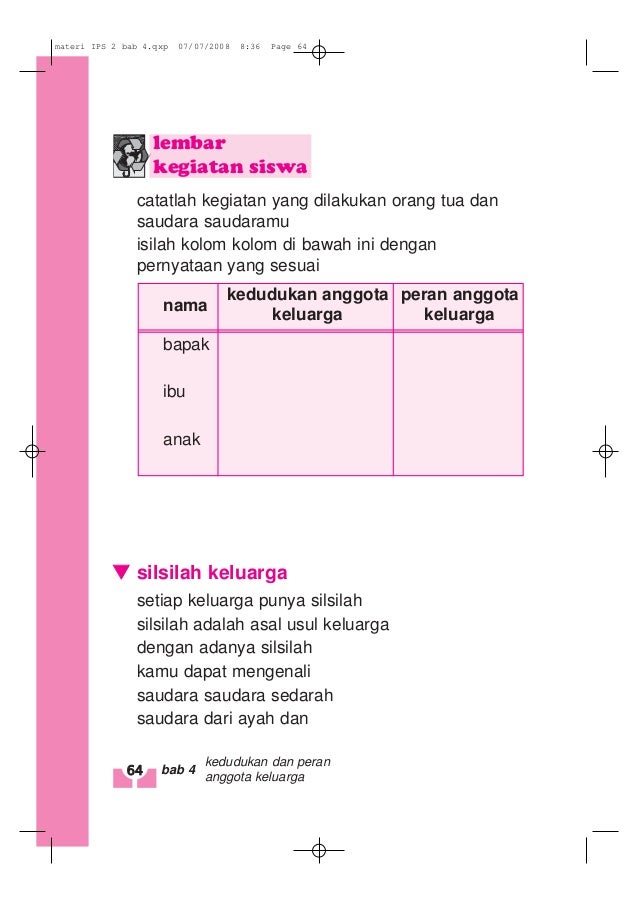 materi IPS 2 bab 4.qxp 07/07/2008 8:36 Page 64

lembar
kegiatan siswa

catatlah kegiatan yang dilakukan orang tua dan saudara saudaramu
isilah kolom kolom di bawah ini dengan pernyataan yang sesuai

| nama | kedudukan anggota keluarga | peran anggota keluarga |
|---|---|---|
| bapak | | |
| ibu | | |
| anak | | |

▼ silsilah keluarga

setiap keluarga punya silsilah
silsilah adalah asal usul keluarga
dengan adanya silsilah
kamu dapat mengenali
saudara saudara sedarah
saudara dari ayah dan

64 bab 4 kedudukan dan peran anggota keluarga